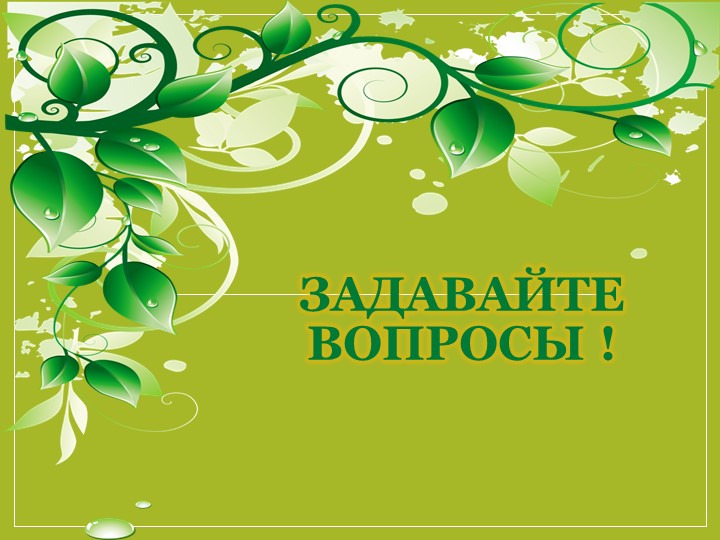 ЗАДАВАЙТЕ ВОПРОСЫ !